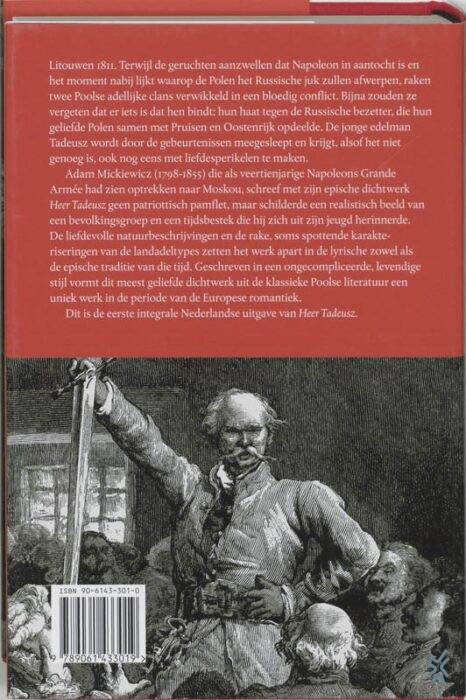 Litouwen 1811. Terwijl de geruchten aanzwellen dat Napoleon in aantocht is en het moment nabij lijkt waarop de Polen het Russische juk zullen afwerpen, raken twee Poolse adellijke clans verwikkeld in een bloedig conflict. Bijna zouden ze vergeten dat er iets is dat hen bindt: hun haat tegen de Russische bezetter, die hun geliefde Polen samen met Pruisen en Oostenrijk opdeelde. De jonge edelman Tadeusz wordt door de gebeurtenissen meegesleept en krijgt, alsof het niet genoeg is, ook nog eens met liefdesperikelen te maken.

Adam Mickiewicz (1798-1855) die als veertienjarige Napoleons Grande Armée had zien optrekken naar Moskou, schreef met zijn epische dichtwerk Heer Tadeusz geen patriottisch pamflet, maar schilderde een realistisch beeld van een bevolkingsgroep en een tijdsbestek die hij zich uit zijn jeugd herinnerde. De liefdevolle natuurbeschrijvingen en de rake, soms spottende karakteriseringen van de landadeltypes zetten het werk apart in de lyrische zowel als de epische traditie van die tijd. Geschreven in een ongecompliceerde, levendige stijl vormt dit meest geliefde dichtwerk uit de klassieke Poolse literatuur een uniek werk in de periode van de Europese romantiek.

Dit is de eerste integrale Nederlandse uitgave van Heer Tadeusz.

ISBN 90-6143-301-0

9 789061 433019